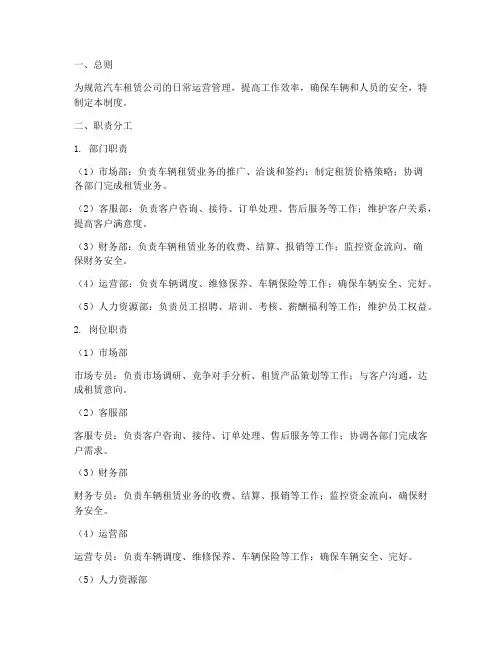 一、总则

为规范汽车租赁公司的日常运营管理，提高工作效率，确保车辆和人员的安全，特制定本制度。

二、职责分工

1. 部门职责

（1）市场部：负责车辆租赁业务的推广、洽谈和签约；制定租赁价格策略；协调各部门完成租赁业务。

（2）客服部：负责客户咨询、接待、订单处理、售后服务等工作；维护客户关系，提高客户满意度。

（3）财务部：负责车辆租赁业务的收费、结算、报销等工作；监控资金流向，确保财务安全。

（4）运营部：负责车辆调度、维修保养、车辆保险等工作；确保车辆安全、完好。

（5）人力资源部：负责员工招聘、培训、考核、薪酬福利等工作；维护员工权益。

2. 岗位职责

（1）市场部

市场专员：负责市场调研、竞争对手分析、租赁产品策划等工作；与客户沟通，达成租赁意向。

（2）客服部

客服专员：负责客户咨询、接待、订单处理、售后服务等工作；协调各部门完成客户需求。

（3）财务部

财务专员：负责车辆租赁业务的收费、结算、报销等工作；监控资金流向，确保财务安全。

（4）运营部

运营专员：负责车辆调度、维修保养、车辆保险等工作；确保车辆安全、完好。

（5）人力资源部